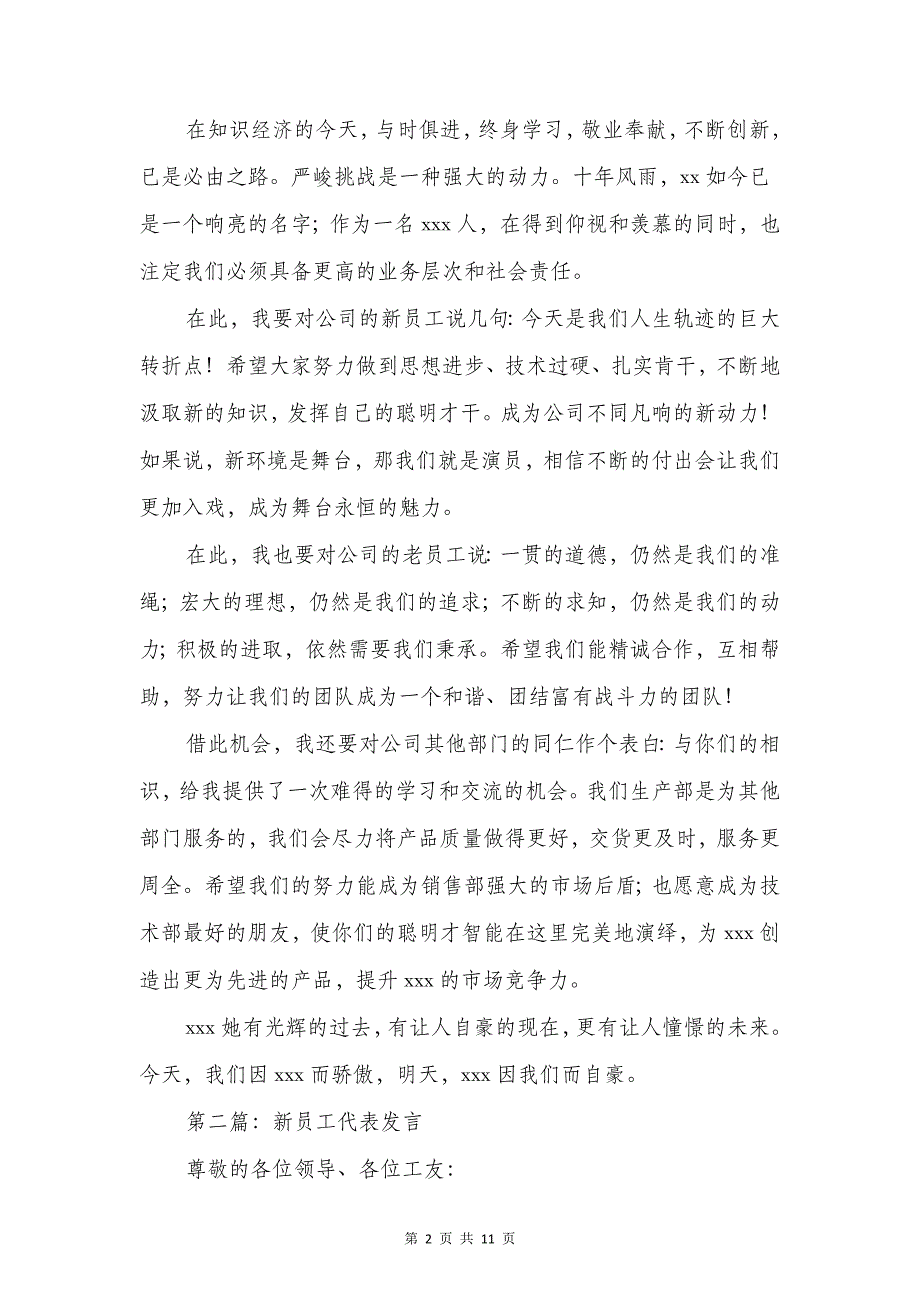 在知识经济的今天，与时俱进，终身学习，敬业奉献，不断创新，已是必由之路。严峻挑战是一种强大的动力。十年风雨，xx 如今已是一个响亮的名字；作为一名 xxx 人，在得到仰视和羡慕的同时，也注定我们必须具备更高的业务层次和社会责任。

在此，我要对公司的新员工说几句：今天是我们人生轨迹的巨大转折点！希望大家努力做到思想进步、技术过硬、扎实肯干，不断地汲取新的知识，发挥自己的聪明才干。成为公司不同凡响的新动力！如果说，新环境是舞台，那我们就是演员，相信不断的付出会让我们更加入戏，成为舞台永恒的魅力。

在此，我也要对公司的老员工说：一贯的道德，仍然是我们的准绳；宏大的理想，仍然是我们的追求；不断的求知，仍然是我们的动力；积极的进取，依然需要我们秉承。希望我们能精诚合作，互相帮助，努力让我们的团队成为一个和谐、团结富有战斗力的团队！

借此机会，我还要对公司其他部门的同仁作个表白：与你们的相识，给我提供了一次难得的学习和交流的机会。我们生产部是为其他部门服务的，我们会尽力将产品质量做得更好，交货更及时，服务更周全。希望我们的努力能成为销售部强大的市场后盾；也愿意成为技术部最好的朋友，使你们的聪明才智能在这里完美地演绎，为 xxx 创造出更为先进的产品，提升 xxx 的市场竞争力。

xxx 她有光辉的过去，有让人自豪的现在，更有让人憧憬的未来。今天，我们因 xxx 而骄傲，明天，xxx 因我们而自豪。

第二篇：新员工代表发言

尊敬的各位领导、各位工友：

第 2 页 共 11 页